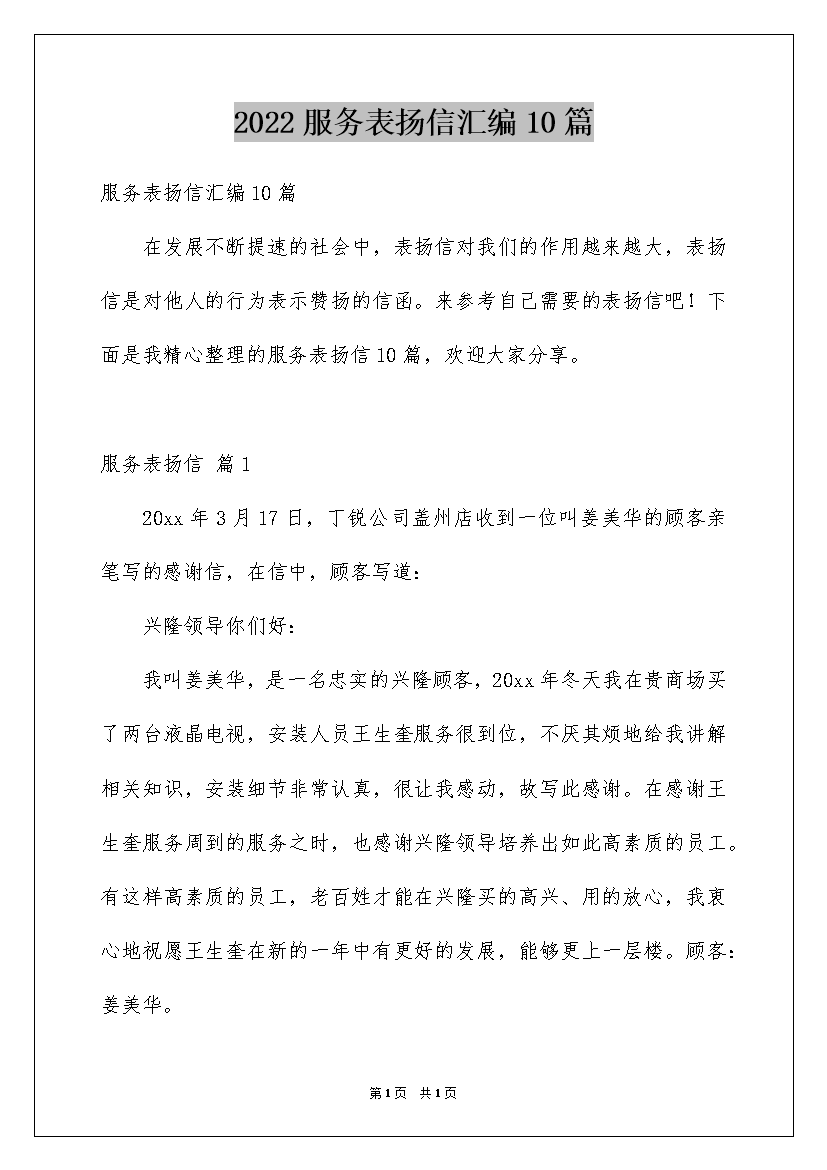 2022 服务表扬信汇编 10 篇

服务表扬信汇编 10 篇

在发展不断提速的社会中，表扬信对我们的作用越来越大，表扬信是对他人的行为表示赞扬的信函。来参考自己需要的表扬信吧！下面是我精心整理的服务表扬信 10 篇，欢迎大家分享。

服务表扬信 篇 1

20xx 年 3 月 17 日，丁锐公司盖州店收到一位叫姜美华的顾客亲笔写的感谢信，在信中，顾客写道：

兴隆领导你们好：

我叫姜美华，是一名忠实的兴隆顾客，20xx 年冬天我在贵商场买了两台液晶电视，安装人员王生奎服务很到位，不厌其烦地给我讲解相关知识，安装细节非常认真，很让我感动，故写此感谢。在感谢王生奎服务周到的服务之时，也感谢兴隆领导培养出如此高素质的员工。有这样高素质的员工，老百姓才能在兴隆买的高兴、用的放心，我衷心地祝愿王生奎在新的一年中有更好的发展，能够更上一层楼。顾客：姜美华。

第 1 页 共 1 页